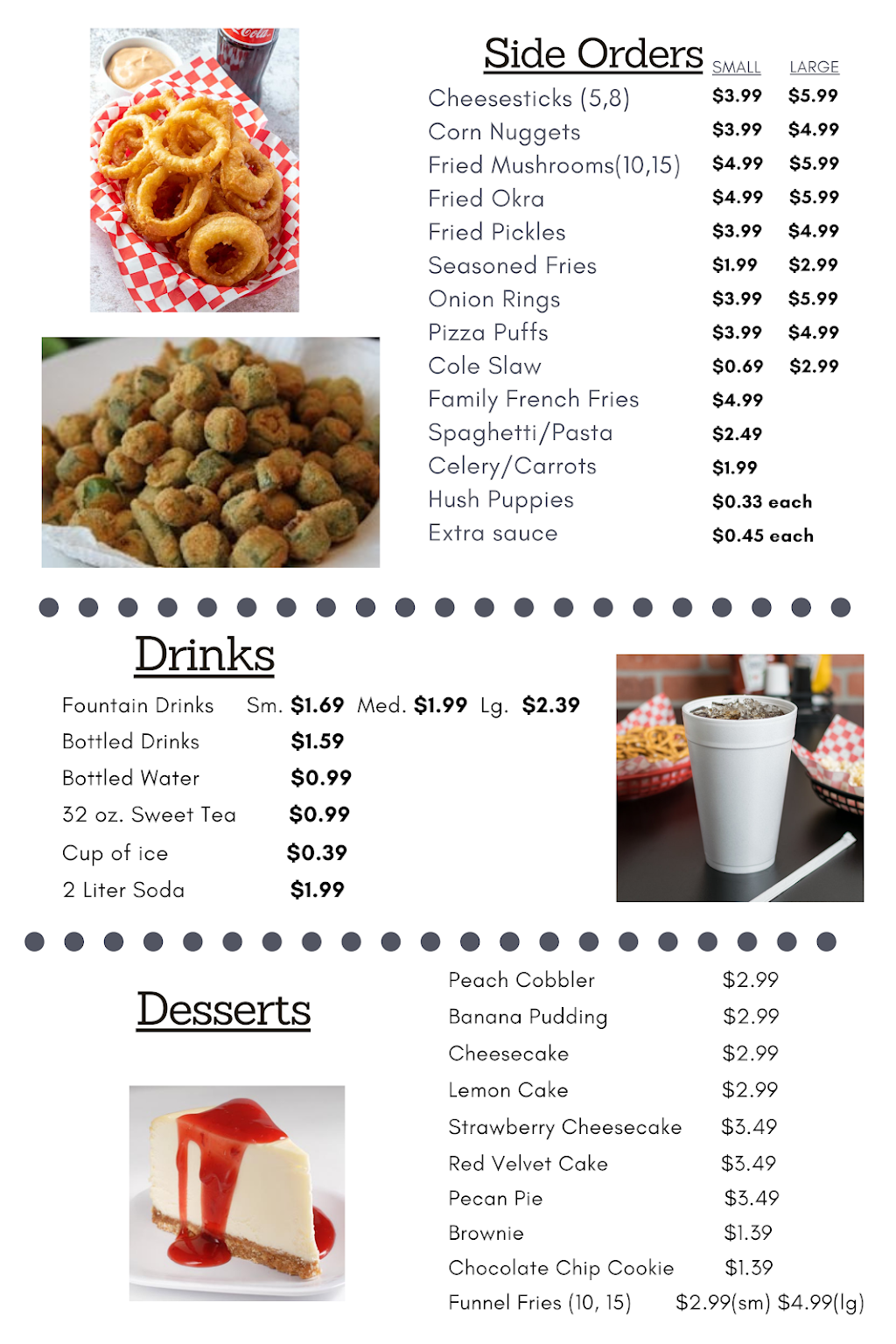 Side Orders

| | SMALL | LARGE |
|---|---|---|
| Cheesesticks (5,8) | \$3.99 | \$5.99 |
| Corn Nuggets | \$3.99 | \$4.99 |
| Fried Mushrooms(10,15) | \$4.99 | \$5.99 |
| Fried Okra | \$4.99 | \$5.99 |
| Fried Pickles | \$3.99 | \$4.99 |
| Seasoned Fries | \$1.99 | \$2.99 |
| Onion Rings | \$3.99 | \$5.99 |
| Pizza Puffs | \$3.99 | \$4.99 |
| Cole Slaw | \$0.69 | \$2.99 |
| Family French Fries | \$4.99 | |
| Spaghetti/Pasta | \$2.49 | |
| Celery/Carrots | \$1.99 | |
| Hush Puppies | \$0.33 each | |
| Extra sauce | \$0.45 each | |

Drinks

Fountain Drinks Sm. \$1.69 Med. \$1.99 Lg. \$2.39
Bottled Drinks \$1.59
Bottled Water \$0.99
32 oz. Sweet Tea \$0.99
Cup of ice \$0.39
2 Liter Soda \$1.99

Desserts

Peach Cobbler \$2.99
Banana Pudding \$2.99
Cheesecake \$2.99
Lemon Cake \$2.99
Strawberry Cheesecake \$3.49
Red Velvet Cake \$3.49
Pecan Pie \$3.49
Brownie \$1.39
Chocolate Chip Cookie \$1.39
Funnel Fries (10, 15) \$2.99(sm) \$4.99(lg)